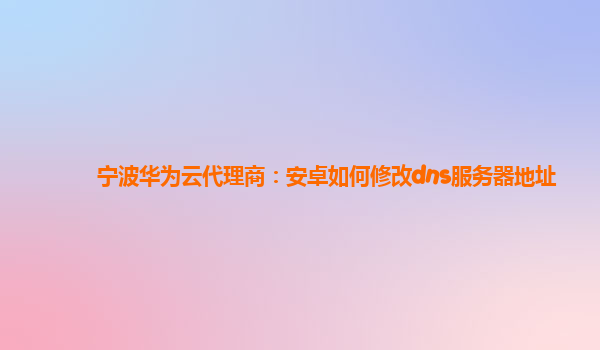 宁波华为云代理商：安卓如何修改dns服务器地址